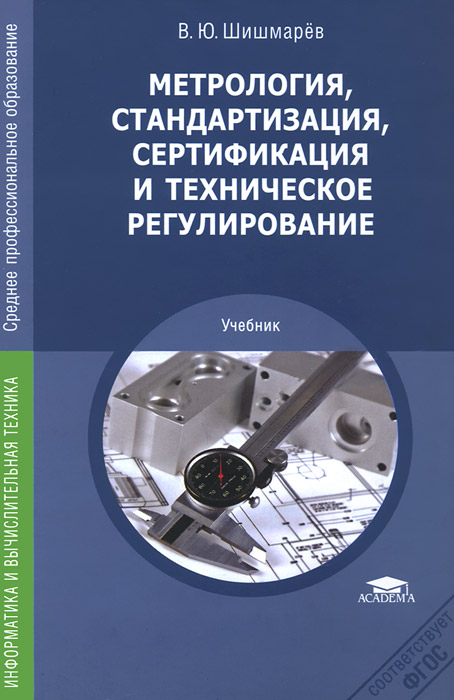 Среднее профессиональное образование

ИНФОРМАТИКА И ВЫЧИСЛИТЕЛЬНАЯ ТЕХНИКА

В. Ю. Шишмарёв

МЕТРОЛОГИЯ, СТАНДАРТИЗАЦИЯ, СЕРТИФИКАЦИЯ И ТЕХНИЧЕСКОЕ РЕГУЛИРОВАНИЕ

Учебник

ACADEMA

соответствует ФГОС